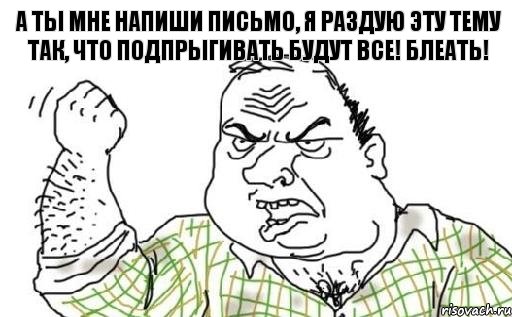 А ТЫ МНЕ НАПИШИ ПИСЬМО, Я РАЗДУЮ ЭТУ ТЕМУ ТАК, ЧТО ПОДПРЫГИВАТЬ БУДУТ ВСЕ! БЛЕАТЬ!

risovach.ru